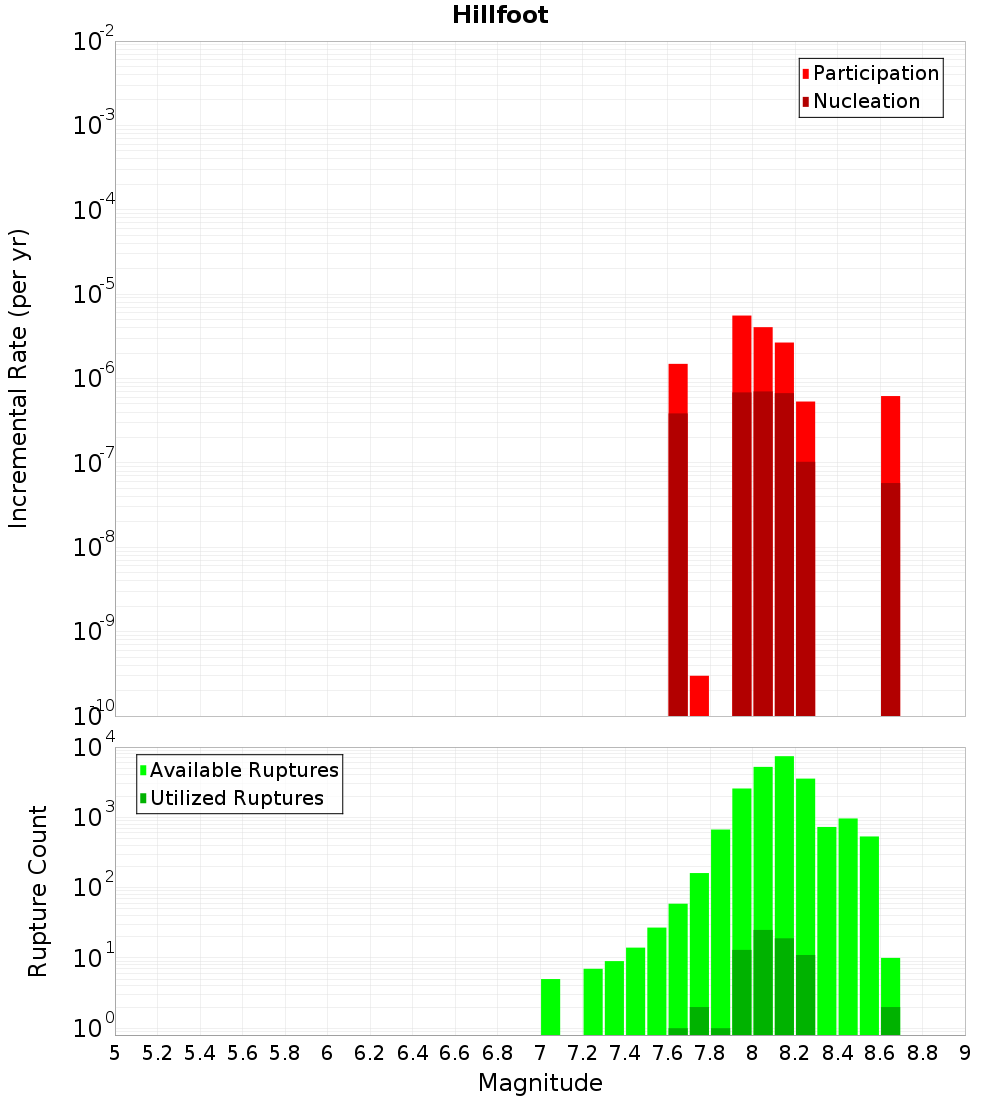 Hillfoot

Participation
Nucleation

Incremental Rate (per yr)

$10^{-2}$
$10^{-3}$
$10^{-4}$
$10^{-5}$
$10^{-6}$
$10^{-7}$
$10^{-8}$
$10^{-9}$
$10^{-10}$

Available Ruptures
Utilized Ruptures

Rupture Count

$10^{4}$
$10^{3}$
$10^{2}$
$10^{1}$
$10^{0}$

5 5.2 5.4 5.6 5.8 6 6.2 6.4 6.6 6.8 7 7.2 7.4 7.6 7.8 8 8.2 8.4 8.6 8.8 9

Magnitude